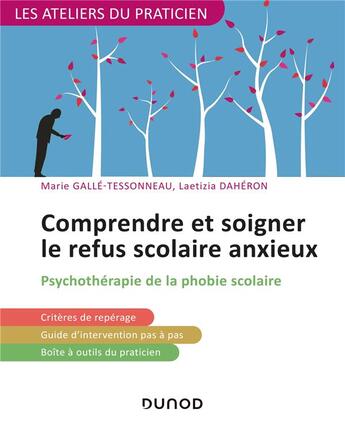 LES ATELIERS DU PRATICIEN

Marie GALLÉ-TESSONNEAU, Laetizia DAHÉRON

Comprendre et soigner le refus scolaire anxieux

Psychothérapie de la phobie scolaire

Critères de repérage

Guide d'intervention pas à pas

Boîte à outils du praticien

DUNOD